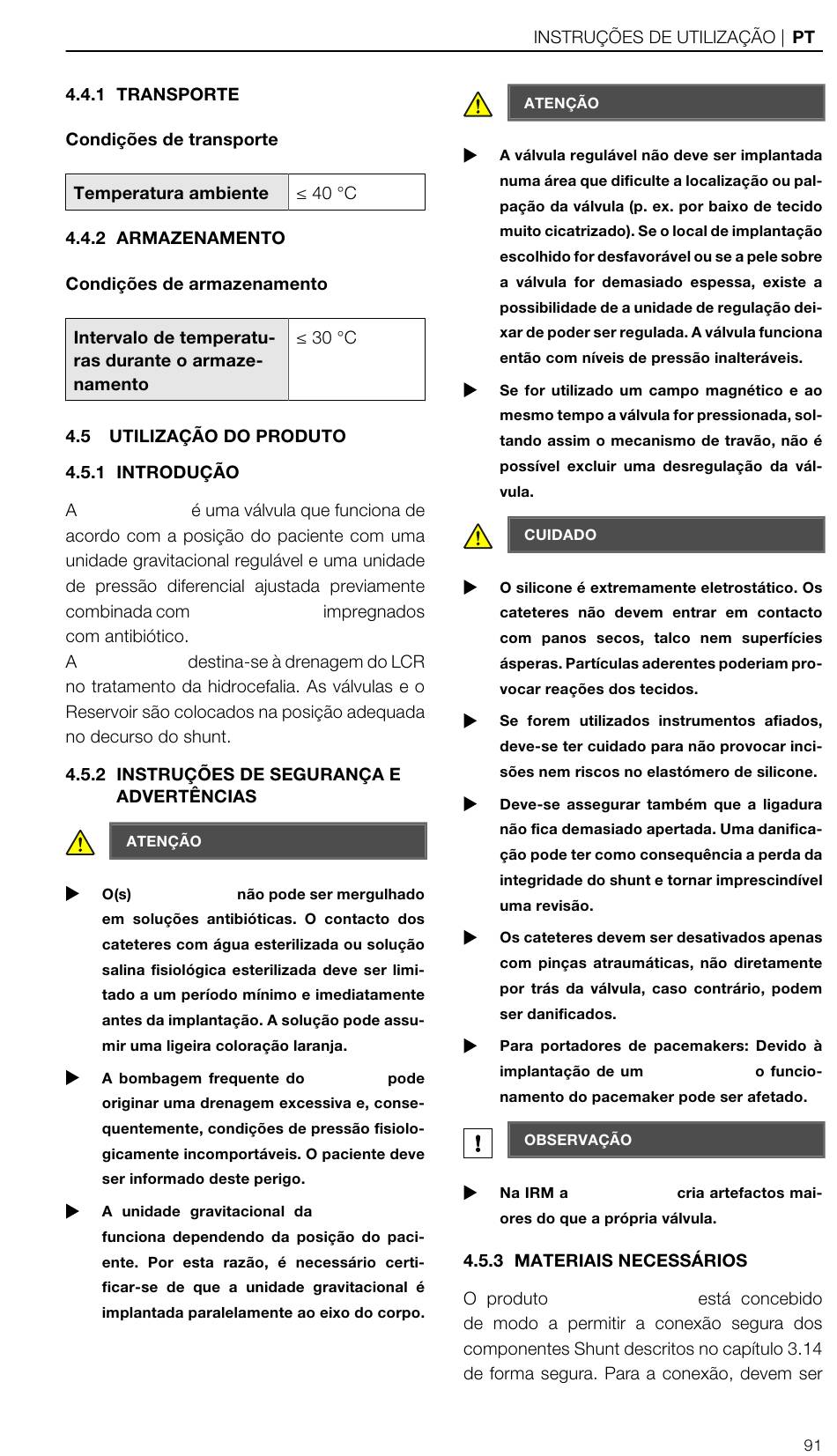 INSTRUÇÕES DE UTILIZAÇÃO | PT

4.4.1 TRANSPORTE

Condições de transporte

| Temperatura ambiente | ≤ 40 °C |
|---|---|

4.4.2 ARMAZENAMENTO

Condições de armazenamento

| Intervalo de temperaturas durante o armazenamento | ≤ 30 °C |
|---|---|

4.5 UTILIZAÇÃO DO PRODUTO

4.5.1 INTRODUÇÃO

A é uma válvula que funciona de acordo com a posição do paciente com uma unidade gravitacional regulável e uma unidade de pressão diferencial ajustada previamente combinada com impregnados com antibiótico.
A destina-se à drenagem do LCR no tratamento da hidrocefalia. As válvulas e o Reservoir são colocados na posição adequada no decurso do shunt.

4.5.2 INSTRUÇÕES DE SEGURANÇA E ADVERTÊNCIAS

ATENÇÃO

O(s) não pode ser mergulhado em soluções antibióticas. O contacto dos cateteres com água esterilizada ou solução salina fisiológica esterilizada deve ser limitado a um período mínimo e imediatamente antes da implantação. A solução pode assumir uma ligeira coloração laranja.

A bombagem frequente do pode originar uma drenagem excessiva e, consequentemente, condições de pressão fisiologicamente incomportáveis. O paciente deve ser informado deste perigo.

A unidade gravitacional da funciona dependendo da posição do paciente. Por esta razão, é necessário certificar-se de que a unidade gravitacional é implantada paralelamente ao eixo do corpo.

ATENÇÃO

A válvula regulável não deve ser implantada numa área que dificulte a localização ou palpação da válvula (p. ex. por baixo de tecido muito cicatrizado). Se o local de implantação escolhido for desfavorável ou se a pele sobre a válvula for demasiado espessa, existe a possibilidade de a unidade de regulação deixar de poder ser regulada. A válvula funciona então com níveis de pressão inalteráveis.

Se for utilizado um campo magnético e ao mesmo tempo a válvula for pressionada, soltando assim o mecanismo de travão, não é possível excluir uma desregulação da válvula.

CUIDADO

O silicone é extremamente eletrostático. Os cateteres não devem entrar em contacto com panos secos, talco nem superfícies ásperas. Partículas aderentes poderiam provocar reações dos tecidos.

Se forem utilizados instrumentos afiados, deve-se ter cuidado para não provocar incisões nem riscos no elastómero de silicone.

Deve-se assegurar também que a ligadura não fica demasiado apertada. Uma danificação pode ter como consequência a perda da integridade do shunt e tornar imprescindível uma revisão.

Os cateteres devem ser desativados apenas com pinças atraumáticas, não diretamente por trás da válvula, caso contrário, podem ser danificados.

Para portadores de pacemakers: Devido à implantação de um o funcionamento do pacemaker pode ser afetado.

!
OBSERVAÇÃO

Na IRM a cria artefactos maiores do que a própria válvula.

4.5.3 MATERIAIS NECESSÁRIOS

O produto está concebido de modo a permitir a conexão segura dos componentes Shunt descritos no capítulo 3.14 de forma segura. Para a conexão, devem ser

91